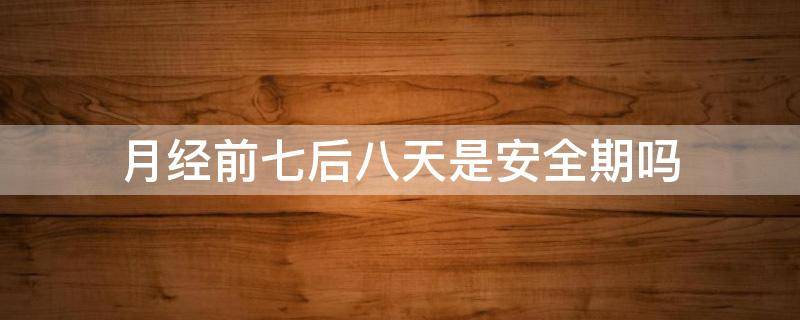 月经前七后八天是安全期吗